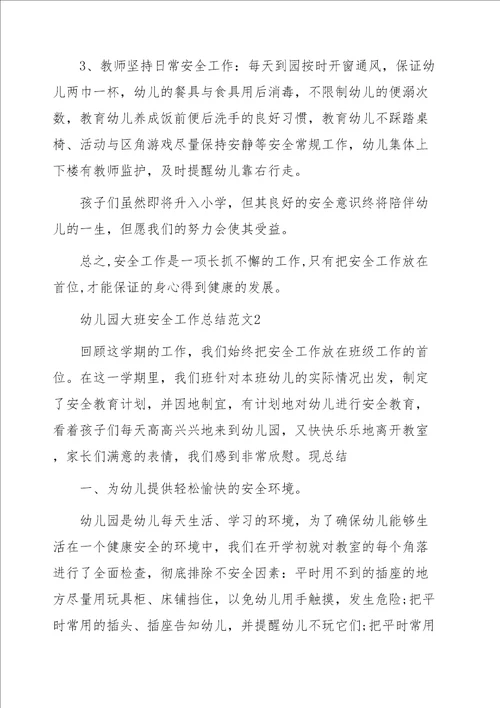 3、教师坚持日常安全工作：每天到园按时开窗通风，保证幼儿两巾一杯，幼儿的餐具与食具用后消毒，不限制幼儿的便溺次数，教育幼儿养成饭前便后洗手的良好习惯，教育幼儿不踩踏桌椅、活动与区角游戏尽量保持安静等安全常规工作，幼儿集体上下楼有教师监护，及时提醒幼儿靠右行走。

孩子们虽然即将升入小学，但其良好的安全意识终将陪伴幼儿的一生，但愿我们的努力会使其受益。

总之,安全工作是一项长抓不懈的工作,只有把安全工作放在首位,才能保证的身心得到健康的发展。

幼儿园大班安全工作总结范文2

回顾这学期的工作，我们始终把安全工作放在班级工作的首位。在这一学期里，我们班针对本班幼儿的实际情况出发，制定了安全教育计划，并因地制宜，有计划地对幼儿进行安全教育，看着孩子们每天高高兴兴地来到幼儿园，又快快乐乐地离开教室，家长们满意的表情，我们感到非常欣慰。现总结

一、为幼儿提供轻松愉快的安全环境。

幼儿园是幼儿每天生活、学习的环境，为了确保幼儿能够生活在一个健康安全的环境中，我们在开学初就对教室的每个角落进行了全面检查，彻底排除不安全因素：平时用不到的插座的地方尽量用玩具柜、床铺挡住，以免幼儿用手触摸，发生危险;把平时常用的插头、插座告知幼儿，并提醒幼儿不玩它们;把平时常用